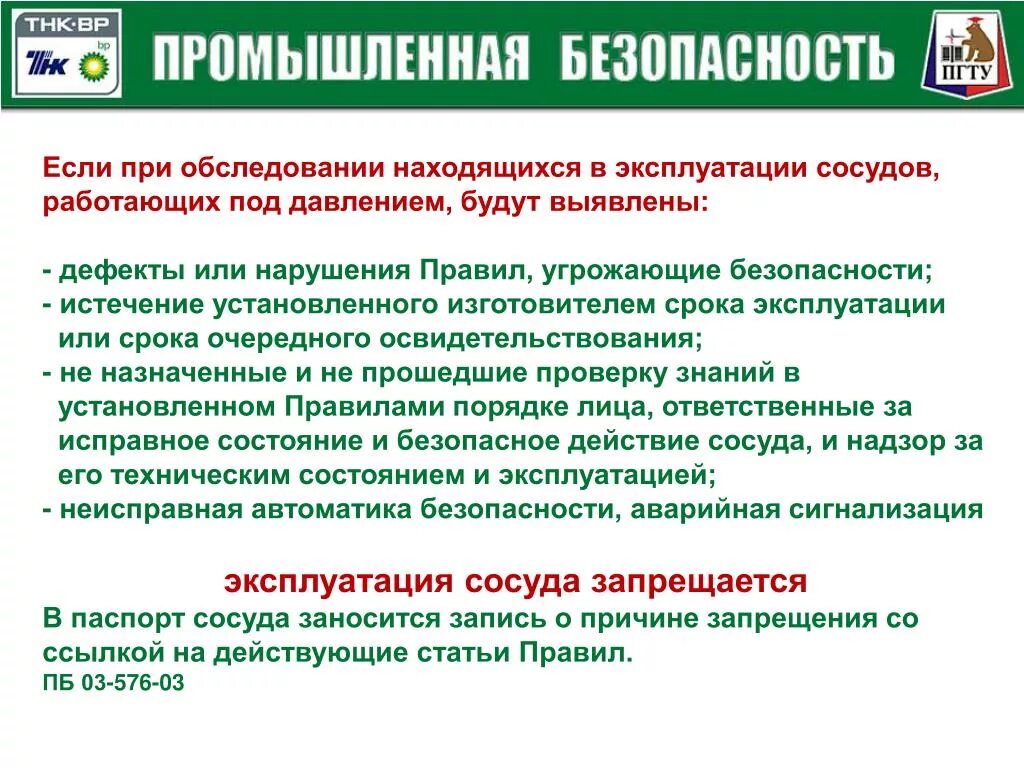 ТНК·ВР
ТНК bp

ПРОМЫШЛЕННАЯ БЕЗОПАСНОСТЬ

ПГТУ

Если при обследовании находящихся в эксплуатации сосудов, работающих под давлением, будут выявлены:

- дефекты или нарушения Правил, угрожающие безопасности;
- истечение установленного изготовителем срока эксплуатации или срока очередного освидетельствования;
- не назначенные и не прошедшие проверку знаний в установленном Правилами порядке лица, ответственные за исправное состояние и безопасное действие сосуда, и надзор за его техническим состоянием и эксплуатацией;
- неисправная автоматика безопасности, аварийная сигнализация

эксплуатация сосуда запрещается
В паспорт сосуда заносится запись о причине запрещения со ссылкой на действующие статьи Правил.
ПБ 03-576-03